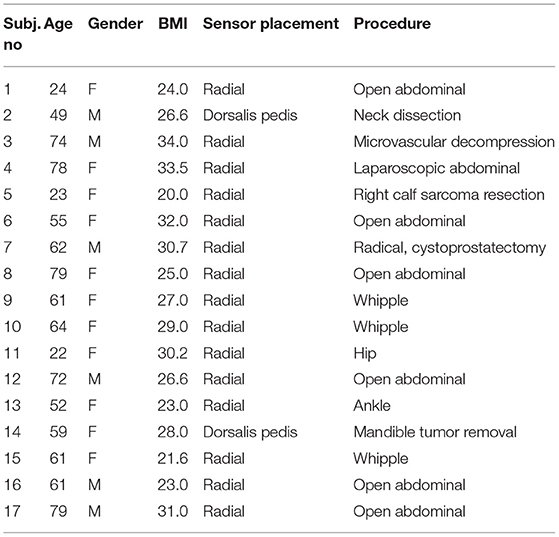 | Subj. no | Age | Gender | BMI | Sensor placement | Procedure |
|---|---|---|---|---|---|
| 1 | 24 | F | 24.0 | Radial | Open abdominal |
| 2 | 49 | M | 26.6 | Dorsalis pedis | Neck dissection |
| 3 | 74 | M | 34.0 | Radial | Microvascular decompression |
| 4 | 78 | F | 33.5 | Radial | Laparoscopic abdominal |
| 5 | 23 | F | 20.0 | Radial | Right calf sarcoma resection |
| 6 | 55 | F | 32.0 | Radial | Open abdominal |
| 7 | 62 | M | 30.7 | Radial | Radical, cystoprostatectomy |
| 8 | 79 | F | 25.0 | Radial | Open abdominal |
| 9 | 61 | F | 27.0 | Radial | Whipple |
| 10 | 64 | F | 29.0 | Radial | Whipple |
| 11 | 22 | F | 30.2 | Radial | Hip |
| 12 | 72 | M | 26.6 | Radial | Open abdominal |
| 13 | 52 | F | 23.0 | Radial | Ankle |
| 14 | 59 | F | 28.0 | Dorsalis pedis | Mandible tumor removal |
| 15 | 61 | F | 21.6 | Radial | Whipple |
| 16 | 61 | M | 23.0 | Radial | Open abdominal |
| 17 | 79 | M | 31.0 | Radial | Open abdominal |